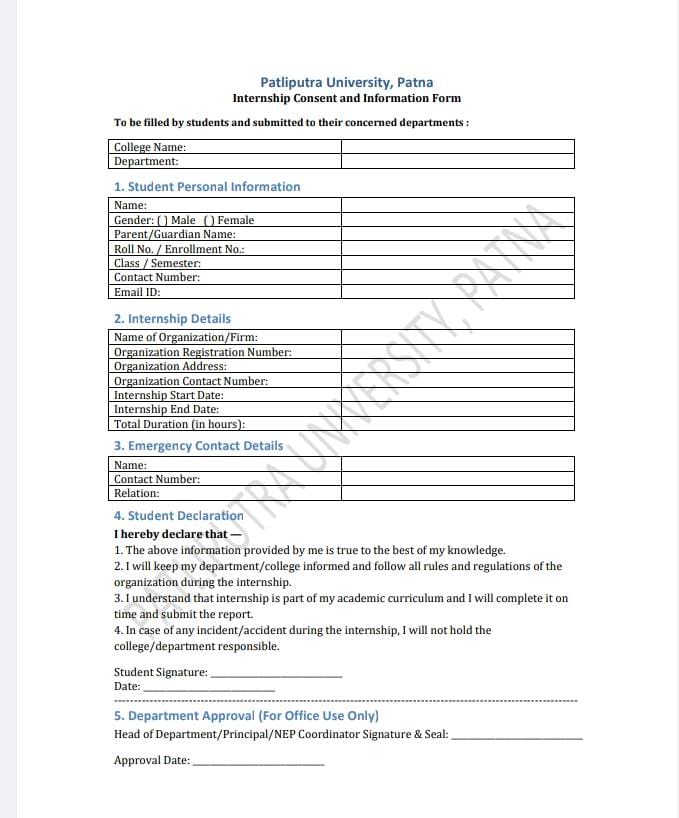 Patliputra University, Patna
Internship Consent and Information Form

To be filled by students and submitted to their concerned departments :

| College Name: | |
|---|---|
| Department: | |

1. Student Personal Information

| Name: | |
|---|---|
| Gender: ( ) Male ( ) Female | |
| Parent/Guardian Name: | |
| Roll No. / Enrollment No.: | |
| Class / Semester: | |
| Contact Number: | |
| Email ID: | |

2. Internship Details

| Name of Organization/Firm: | |
|---|---|
| Organization Registration Number: | |
| Organization Address: | |
| Organization Contact Number: | |
| Internship Start Date: | |
| Internship End Date: | |
| Total Duration (in hours): | |

3. Emergency Contact Details

| Name: | |
|---|---|
| Contact Number: | |
| Relation: | |

4. Student Declaration
I hereby declare that —
1. The above information provided by me is true to the best of my knowledge.
2. I will keep my department/college informed and follow all rules and regulations of the organization during the internship.
3. I understand that internship is part of my academic curriculum and I will complete it on time and submit the report.
4. In case of any incident/accident during the internship, I will not hold the college/department responsible.

Student Signature: ____________________
Date: ____________________

5. Department Approval (For Office Use Only)
Head of Department/Principal/NEP Coordinator Signature & Seal: ____________________

Approval Date: ____________________

PATLIPUTRA UNIVERSITY, PATNA